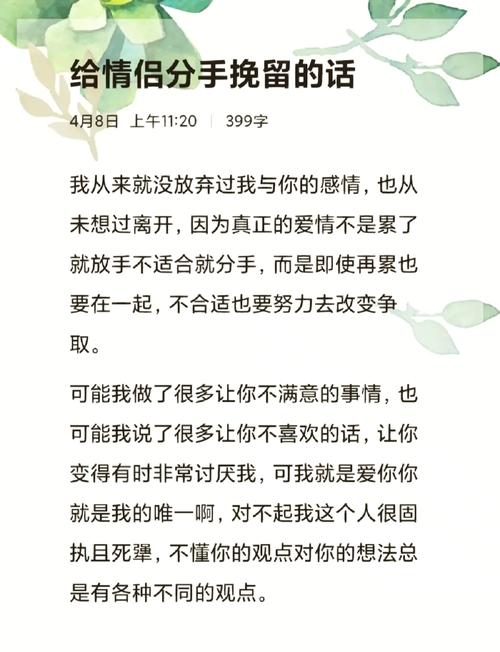 给情侣分手挽留的话

4月8日 上午11:20 | 399字

我从来就没放弃过我与你的感情，也从未想过离开，因为真正的爱情不是累了就放手不适合就分手，而是即使再累也要在一起，不合适也要努力去改变争取。

可能我做了很多让你不满意的事情，也可能我说了很多让你不喜欢的话，让你变得有时非常讨厌我，可我就是爱你你就是我的唯一啊，对不起我这个人很固执且死犟，不懂你的观点对你的想法总是有各种不同的观点。